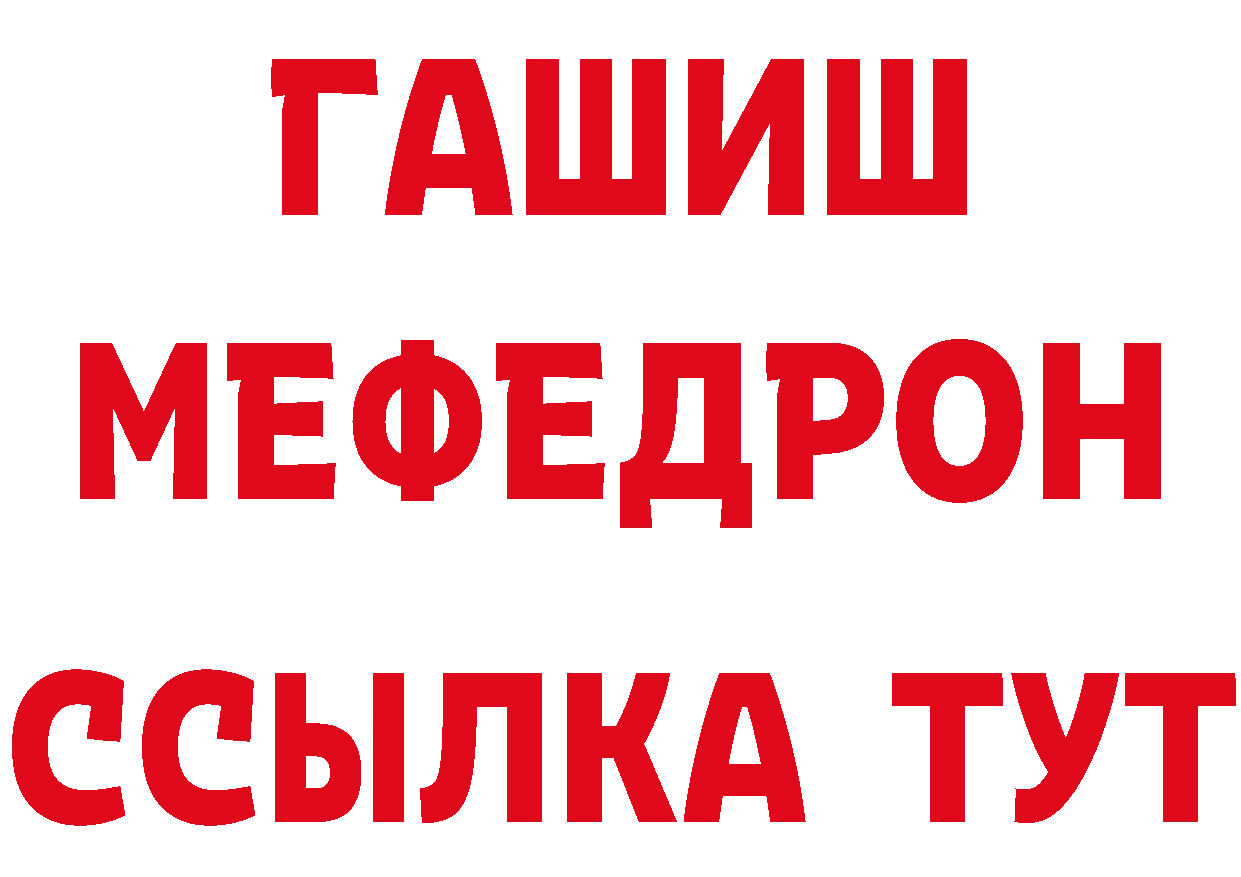 ГАШИШ
МЕФЕДРОН
ССЫЛКА ТУТ